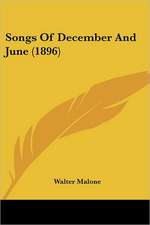 Songs Of December And June (1896)

Walter Malone